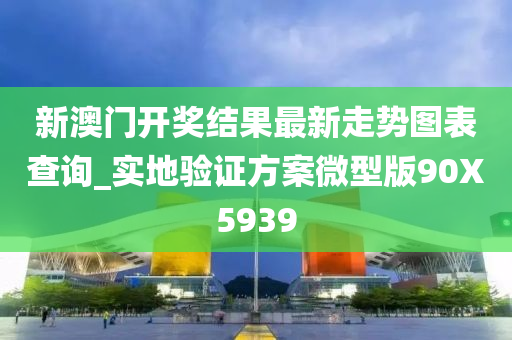 新澳门开奖结果最新走势图表查询_实地验证方案微型版90X5939